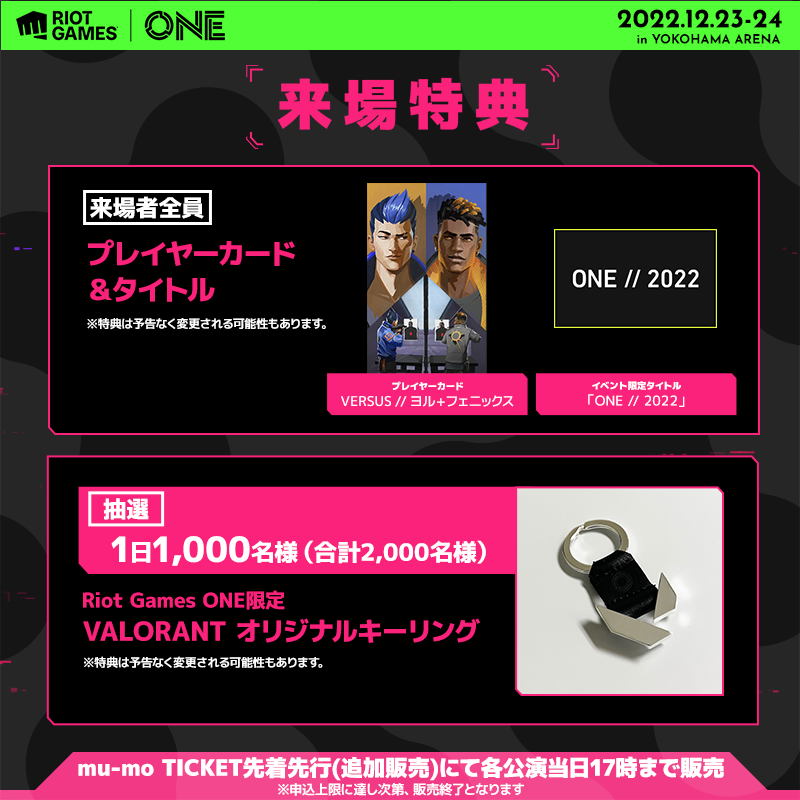 RIOT GAMES | ONE

2022.12.23-24
in YOKOHAMA ARENA

来場特典

来場者全員

プレイヤーカード
&タイトル

※特典は予告なく変更される可能性もあります。

ONE // 2022

プレイヤーカード
VERSUS // ヨル+フェニックス

イベント限定タイトル
「ONE // 2022」

抽選

1日1,000名様(合計2,000名様)

Riot Games ONE限定
VALORANT オリジナルキーリング

※特典は予告なく変更される可能性もあります。

mu-mo TICKET先着先行(追加販売)にて各公演当日17時まで販売
※申込上限に達し次第、販売終了となります